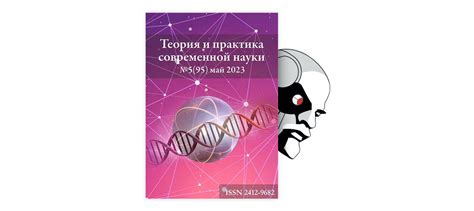 Теория и практика современной науки
№5(95) май 2023

ISSN 2412-9682